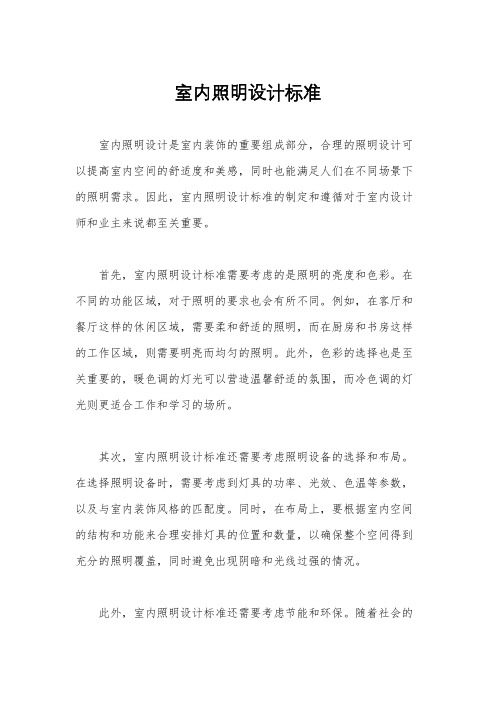 室内照明设计标准

室内照明设计是室内装饰的重要组成部分，合理的照明设计可以提高室内空间的舒适度和美感，同时也能满足人们在不同场景下的照明需求。因此，室内照明设计标准的制定和遵循对于室内设计师和业主来说都至关重要。

首先，室内照明设计标准需要考虑的是照明的亮度和色彩。在不同的功能区域，对于照明的要求也会有所不同。例如，在客厅和餐厅这样的休闲区域，需要柔和舒适的照明，而在厨房和书房这样的工作区域，则需要明亮而均匀的照明。此外，色彩的选择也是至关重要的，暖色调的灯光可以营造温馨舒适的氛围，而冷色调的灯光则更适合工作和学习的场所。

其次，室内照明设计标准还需要考虑照明设备的选择和布局。在选择照明设备时，需要考虑到灯具的功率、光效、色温等参数，以及与室内装饰风格的匹配度。同时，在布局上，要根据室内空间的结构和功能来合理安排灯具的位置和数量，以确保整个空间得到充分的照明覆盖，同时避免出现阴暗和光线过强的情况。

此外，室内照明设计标准还需要考虑节能和环保。随着社会的